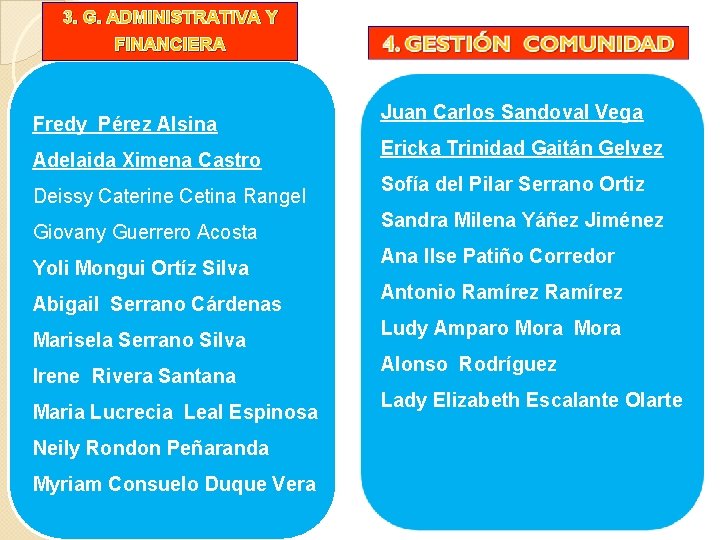 3. G. ADMINISTRATIVA Y FINANCIERA

Fredy Pérez Alsina
Adelaida Ximena Castro
Deissy Caterine Cetina Rangel
Giovany Guerrero Acosta
Yoli Mongui Ortíz Silva
Abigail Serrano Cárdenas
Marisela Serrano Silva
Irene Rivera Santana
Maria Lucrecia Leal Espinosa
Neily Rondon Peñaranda
Myriam Consuelo Duque Vera

4. GESTIÓN COMUNIDAD

Juan Carlos Sandoval Vega
Ericka Trinidad Gaitán Gelvez
Sofía del Pilar Serrano Ortiz
Sandra Milena Yáñez Jiménez
Ana Ilse Patiño Corredor
Antonio Ramírez Ramírez
Ludy Amparo Mora Mora
Alonso Rodríguez
Lady Elizabeth Escalante Olarte